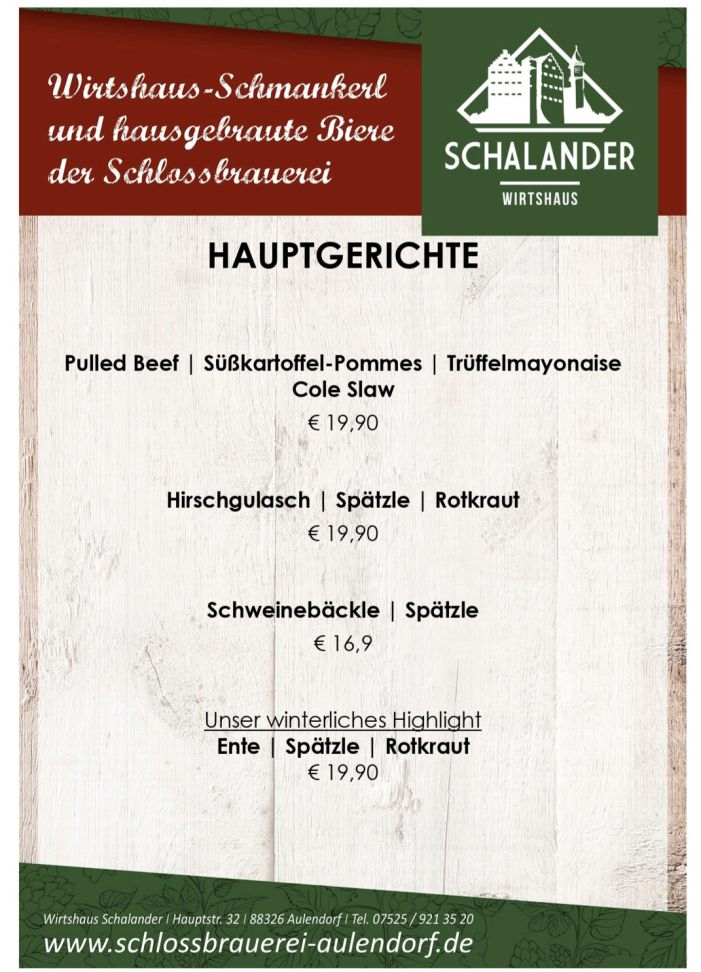 Wirtshaus-Schmankerl und hausgebraute Biere der Schlossbrauerei

SCHALANDER
WIRTSHAUS

HAUPTGERICHTE

Pulled Beef | Süßkartoffel-Pommes | Trüffelmayonaise
Cole Slaw
€ 19,90

Hirschgulasch | Spätzle | Rotkraut
€ 19,90

Schweinebäckle | Spätzle
€ 16,9

Unser winterliches Highlight
Ente | Spätzle | Rotkraut
€ 19,90

Wirtshaus Schalander | Hauptstr. 32 | 88326 Aulendorf | Tel. 07525 / 921 35 20
www.schlossbrauerei-aulendorf.de